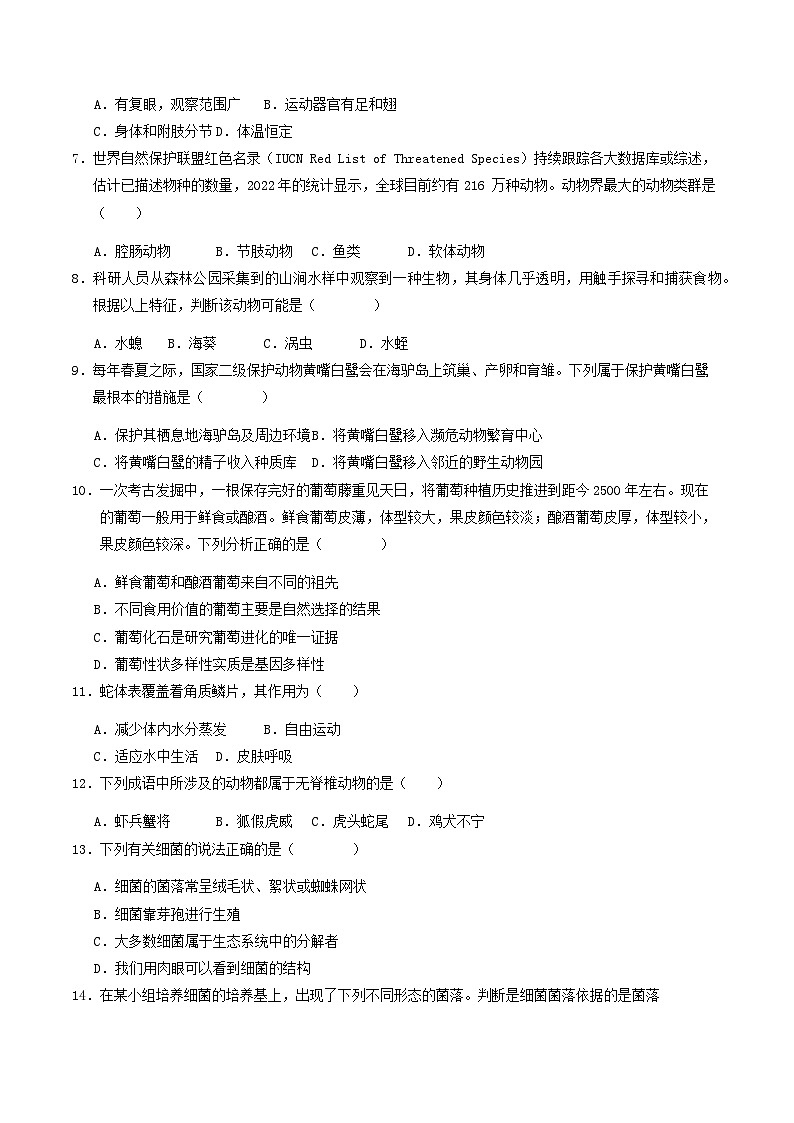 A．有复眼，观察范围广　B．运动器官有足和翅
C．身体和附肢分节 D．体温恒定
7．世界自然保护联盟红色名录（IUCN Red List of Threatened Species）持续跟踪各大数据库或综述，估计已描述物种的数量，2022 年的统计显示，全球目前约有 216 万种动物。动物界最大的动物类群是（　　）

A．腔肠动物　　B．节肢动物　C．鱼类　　D．软体动物
8．科研人员从森林公园采集到的山涧水样中观察到一种生物，其身体几乎透明，用触手探寻和捕获食物。根据以上特征，判断该动物可能是（　　　）

A．水螅　B．海葵　　C．涡虫　　D．水蛭
9．每年春夏之际，国家二级保护动物黄嘴白鹭会在海驴岛上筑巢、产卵和育雏。下列属于保护黄嘴白鹭最根本的措施是（　　　）

A．保护其栖息地海驴岛及周边环境 B．将黄嘴白鹭移入濒危动物繁育中心
C．将黄嘴白鹭的精子收入种质库　D．将黄嘴白鹭移入邻近的野生动物园
10．一次考古发掘中，一根保存完好的葡萄藤重见天日，将葡萄种植历史推进到距今 2500 年左右。现在的葡萄一般用于鲜食或酿酒。鲜食葡萄皮薄，体型较大，果皮颜色较淡；酿酒葡萄皮厚，体型较小，果皮颜色较深。下列分析正确的是（　　　）

A．鲜食葡萄和酿酒葡萄来自不同的祖先
B．不同食用价值的葡萄主要是自然选择的结果
C．葡萄化石是研究葡萄进化的唯一证据
D．葡萄性状多样性实质是基因多样性
11．蛇体表覆盖着角质鳞片，其作用为（　　）

A．减少体内水分蒸发　　B．自由运动
C．适应水中生活　D．皮肤呼吸
12．下列成语中所涉及的动物都属于无脊椎动物的是（　　）

A．虾兵蟹将　　B．狐假虎威　C．虎头蛇尾　D．鸡犬不宁
13．下列有关细菌的说法正确的是（　　　）

A．细菌的菌落常呈绒毛状、絮状或蜘蛛网状
B．细菌靠芽孢进行生殖
C．大多数细菌属于生态系统中的分解者
D．我们用肉眼可以看到细菌的结构
14．在某小组培养细菌的培养基上，出现了下列不同形态的菌落。判断是细菌菌落依据的是菌落